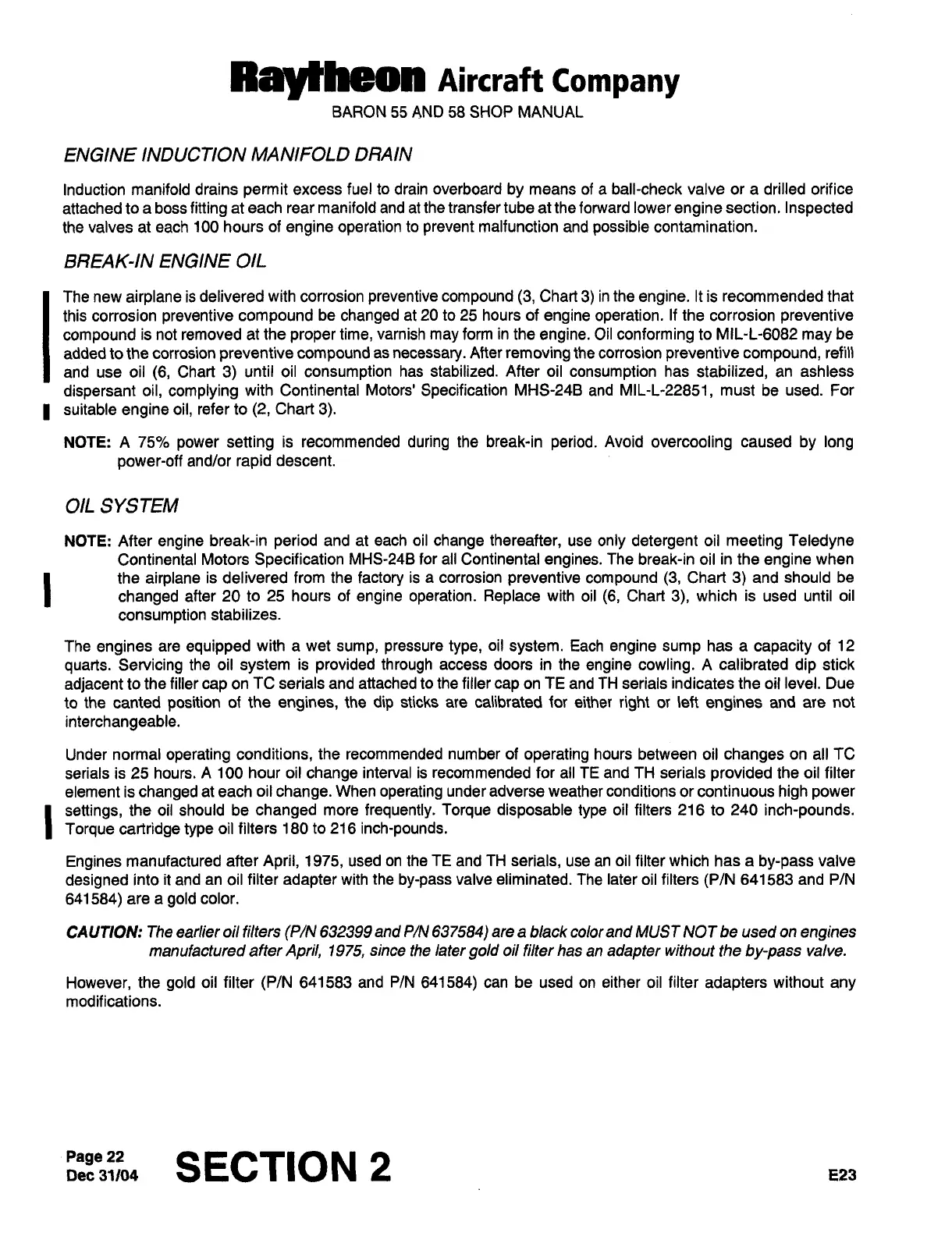 Raytheon Aircraft Company
BARON 55 AND 58 SHOP MANUAL

ENGINE INDUCTION MANIFOLD DRAIN

Induction manifold drains permit excess fuel to drain overboard by means of a ball-check valve or a drilled orifice attached to a boss fitting at each rear manifold and at the transfer tube at the forward lower engine section. Inspected the valves at each 100 hours of engine operation to prevent malfunction and possible contamination.

BREAK-IN ENGINE OIL

The new airplane is delivered with corrosion preventive compound (3, Chart 3) in the engine. It is recommended that this corrosion preventive compound be changed at 20 to 25 hours of engine operation. If the corrosion preventive compound is not removed at the proper time, varnish may form in the engine. Oil conforming to MIL-L-6082 may be added to the corrosion preventive compound as necessary. After removing the corrosion preventive compound, refill and use oil (6, Chart 3) until oil consumption has stabilized. After oil consumption has stabilized, an ashless dispersant oil, complying with Continental Motors' Specification MHS-24B and MIL-L-22851, must be used. For suitable engine oil, refer to (2, Chart 3).

NOTE: A 75% power setting is recommended during the break-in period. Avoid overcooling caused by long power-off and/or rapid descent.

OIL SYSTEM

NOTE: After engine break-in period and at each oil change thereafter, use only detergent oil meeting Teledyne Continental Motors Specification MHS-24B for all Continental engines. The break-in oil in the engine when the airplane is delivered from the factory is a corrosion preventive compound (3, Chart 3) and should be changed after 20 to 25 hours of engine operation. Replace with oil (6, Chart 3), which is used until oil consumption stabilizes.

The engines are equipped with a wet sump, pressure type, oil system. Each engine sump has a capacity of 12 quarts. Servicing the oil system is provided through access doors in the engine cowling. A calibrated dip stick adjacent to the filler cap on TC serials and attached to the filler cap on TE and TH serials indicates the oil level. Due to the canted position of the engines, the dip sticks are calibrated for either right or left engines and are not interchangeable.

Under normal operating conditions, the recommended number of operating hours between oil changes on all TC serials is 25 hours. A 100 hour oil change interval is recommended for all TE and TH serials provided the oil filter element is changed at each oil change. When operating under adverse weather conditions or continuous high power settings, the oil should be changed more frequently. Torque disposable type oil filters 216 to 240 inch-pounds. Torque cartridge type oil filters 180 to 216 inch-pounds.

Engines manufactured after April, 1975, used on the TE and TH serials, use an oil filter which has a by-pass valve designed into it and an oil filter adapter with the by-pass valve eliminated. The later oil filters (P/N 641583 and P/N 641584) are a gold color.

CAUTION: The earlier oil filters (P/N 632399 and P/N 637584) are a black color and MUST NOT be used on engines manufactured after April, 1975, since the later gold oil filter has an adapter without the by-pass valve.

However, the gold oil filter (P/N 641583 and P/N 641584) can be used on either oil filter adapters without any modifications.

Page 22
Dec 31/04
SECTION 2
E23